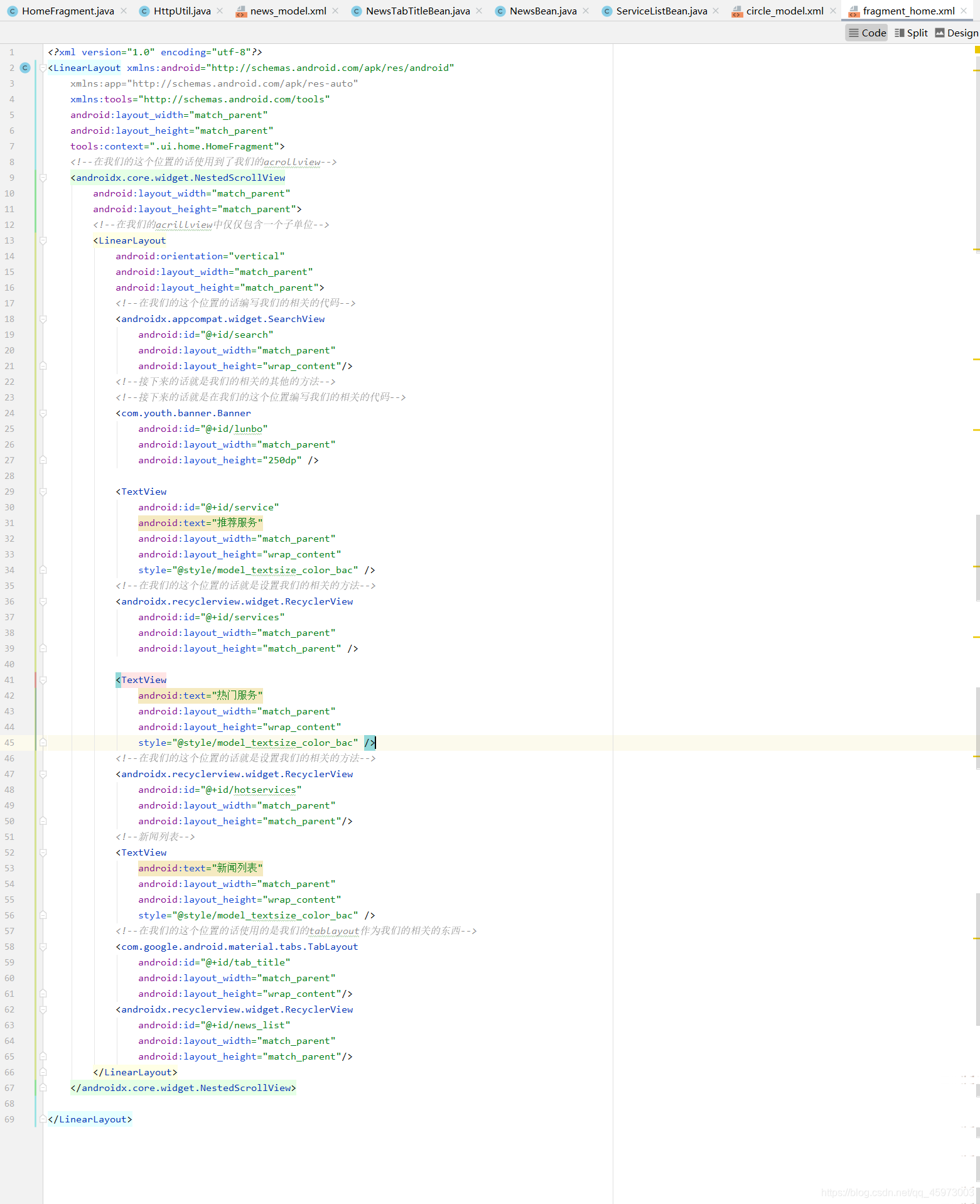 HomeFragment.java × HttpUtil.java × news_model.xml × NewsTabTitleBean.java × NewsBean.java × ServiceListBean.java × circle_model.xml × fragment_home.xml ×

Code Split Design

1 <?xml version="1.0" encoding="utf-8"?>
2 <LinearLayout xmlns:android="http://schemas.android.com/apk/res/android"
3 xmlns:app="http://schemas.android.com/apk/res-auto"
4 xmlns:tools="http://schemas.android.com/tools"
5 android:layout_width="match_parent"
6 android:layout_height="match_parent"
7 tools:context=".ui.home.HomeFragment">
8 <!--在我们的这个位置的话使用到了我们的acrollview-->
9 <androidx.core.widget.NestedScrollView
10 android:layout_width="match_parent"
11 android:layout_height="match_parent">
12 <!--在我们的acrillview中仅仅包含一个子单位-->
13 <LinearLayout
14 android:orientation="vertical"
15 android:layout_width="match_parent"
16 android:layout_height="match_parent">
17 <!--在我们的这个位置的话编写我们的相关的代码-->
18 <androidx.appcompat.widget.SearchView
19 android:id="@+id/search"
20 android:layout_width="match_parent"
21 android:layout_height="wrap_content"/>
22 <!--接下来的话就是我们的相关的其他的方法-->
23 <!--接下来的话就是在我们的这个位置编写我们的相关的代码-->
24 <com.youth.banner.Banner
25 android:id="@+id/lunbo"
26 android:layout_width="match_parent"
27 android:layout_height="250dp" />
28
29 <TextView
30 android:id="@+id/service"
31 android:text="推荐服务"
32 android:layout_width="match_parent"
33 android:layout_height="wrap_content"
34 style="@style/model_textsize_color_bac" />
35 <!--在我们的这个位置的话就是设置我们的相关的方法-->
36 <androidx.recyclerview.widget.RecyclerView
37 android:id="@+id/services"
38 android:layout_width="match_parent"
39 android:layout_height="match_parent" />
40
41 <TextView
42 android:text="热门服务"
43 android:layout_width="match_parent"
44 android:layout_height="wrap_content"
45 style="@style/model_textsize_color_bac" />
46 <!--在我们的这个位置的话就是设置我们的相关的方法-->
47 <androidx.recyclerview.widget.RecyclerView
48 android:id="@+id/hotservices"
49 android:layout_width="match_parent"
50 android:layout_height="match_parent"/>
51 <!--新闻列表-->
52 <TextView
53 android:text="新闻列表"
54 android:layout_width="match_parent"
55 android:layout_height="wrap_content"
56 style="@style/model_textsize_color_bac" />
57 <!--在我们的这个位置的话使用的是我们的tablayout作为我们的相关的东西-->
58 <com.google.android.material.tabs.TabLayout
59 android:id="@+id/tab_title"
60 android:layout_width="match_parent"
61 android:layout_height="wrap_content"/>
62 <androidx.recyclerview.widget.RecyclerView
63 android:id="@+id/news_list"
64 android:layout_width="match_parent"
65 android:layout_height="match_parent"/>
66 </LinearLayout>
67 </androidx.core.widget.NestedScrollView>
68
69 </LinearLayout>

https://blog.csdn.net/qq_45973003